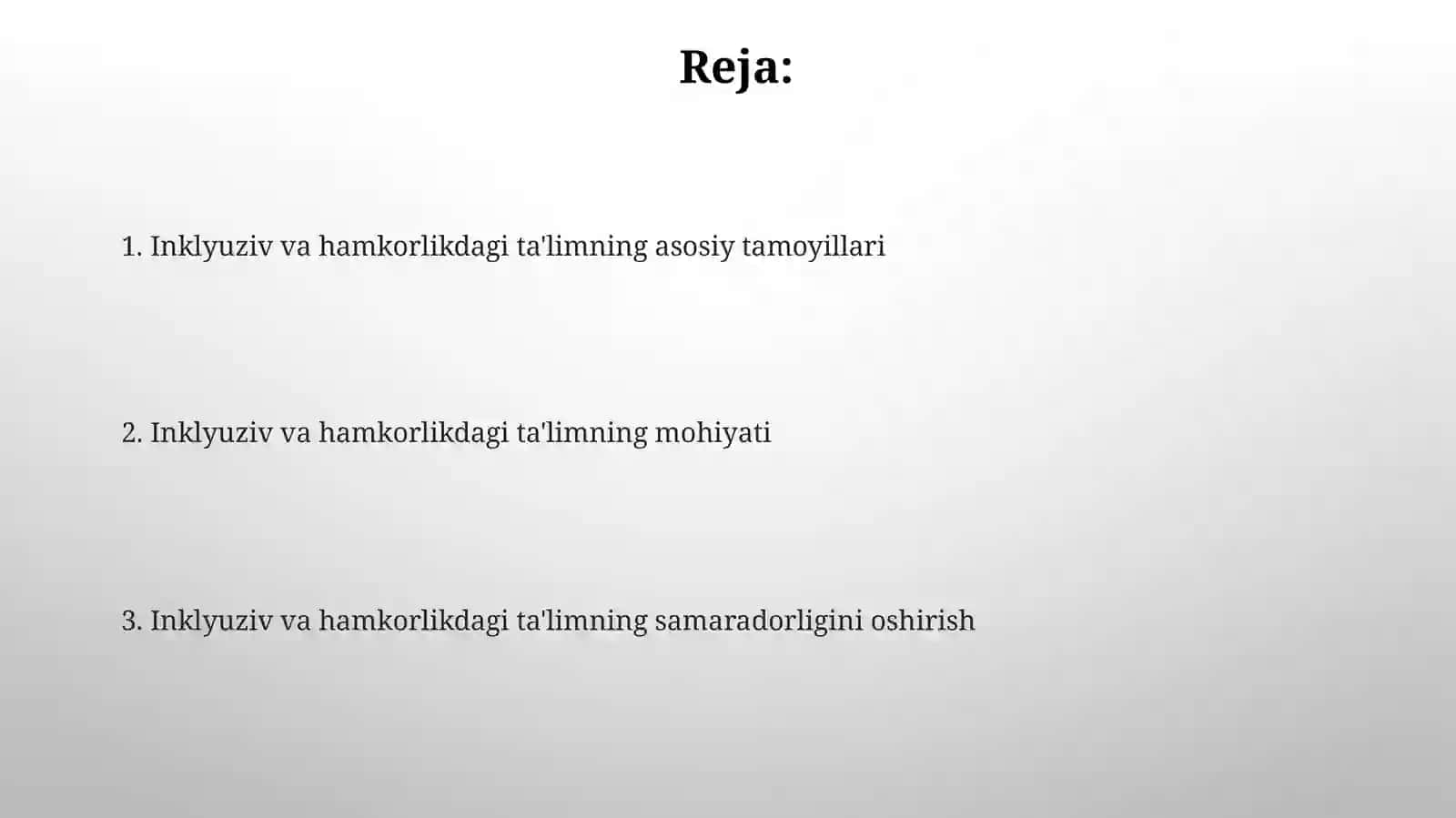 Reja:

1. Inklyuziv va hamkorlikdagi ta'limning asosiy tamoyillari

2. Inklyuziv va hamkorlikdagi ta'limning mohiyati

3. Inklyuziv va hamkorlikdagi ta'limning samaradorligini oshirish